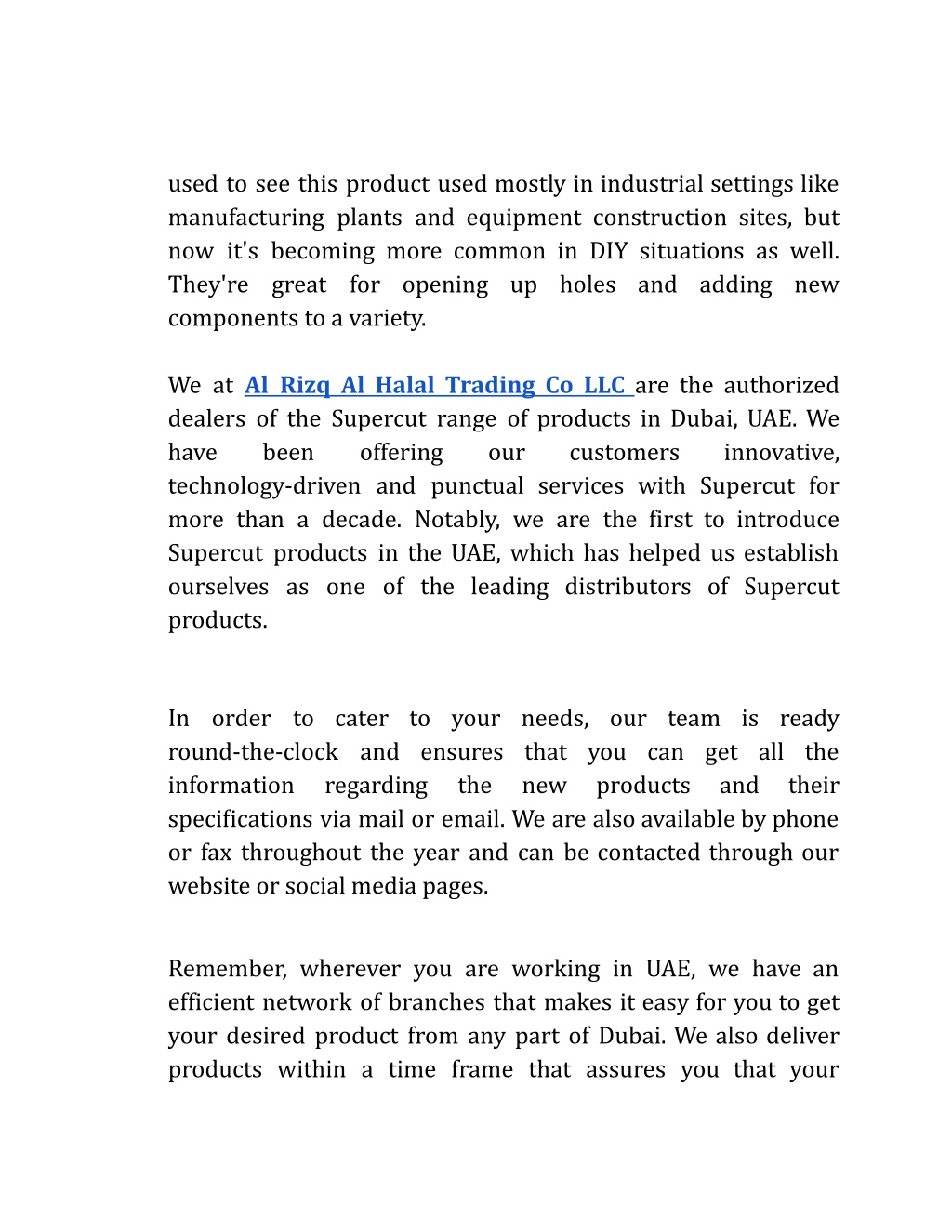 used to see this product used mostly in industrial settings like manufacturing plants and equipment construction sites, but now it's becoming more common in DIY situations as well. They're great for opening up holes and adding new components to a variety.

We at Al Rizq Al Halal Trading Co LLC are the authorized dealers of the Supercut range of products in Dubai, UAE. We have been offering our customers innovative, technology-driven and punctual services with Supercut for more than a decade. Notably, we are the first to introduce Supercut products in the UAE, which has helped us establish ourselves as one of the leading distributors of Supercut products.

In order to cater to your needs, our team is ready round-the-clock and ensures that you can get all the information regarding the new products and their specifications via mail or email. We are also available by phone or fax throughout the year and can be contacted through our website or social media pages.

Remember, wherever you are working in UAE, we have an efficient network of branches that makes it easy for you to get your desired product from any part of Dubai. We also deliver products within a time frame that assures you that your